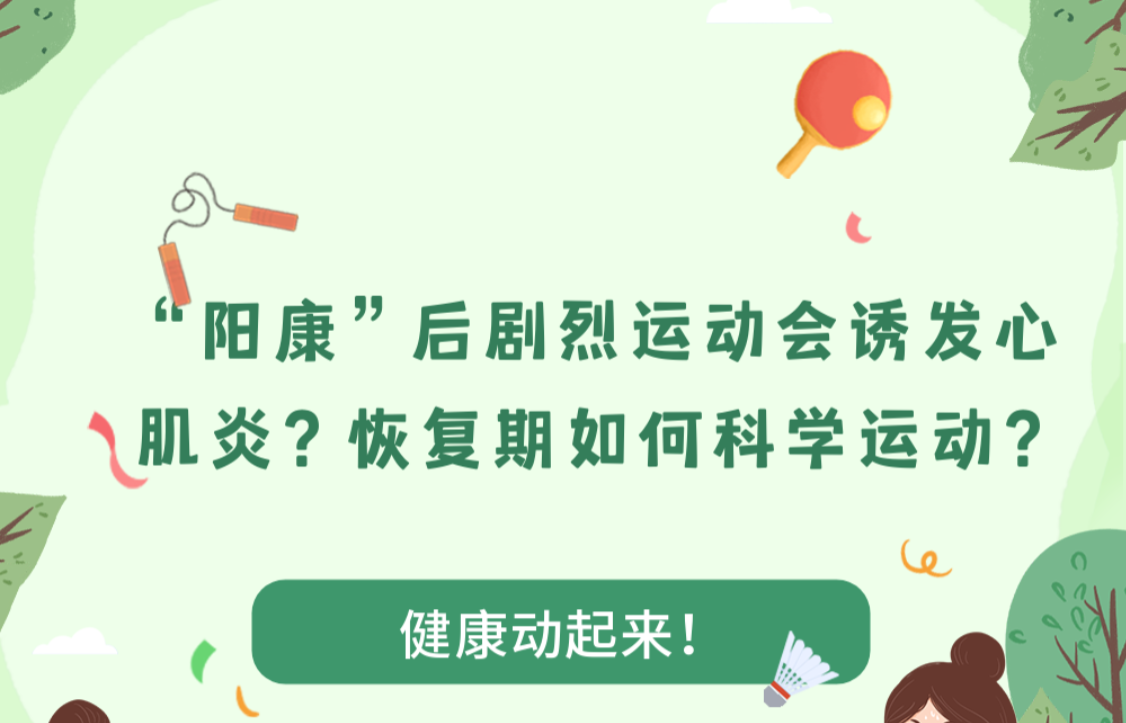 “阳康”后剧烈运动会诱发心肌炎？恢复期如何科学运动？

健康动起来！